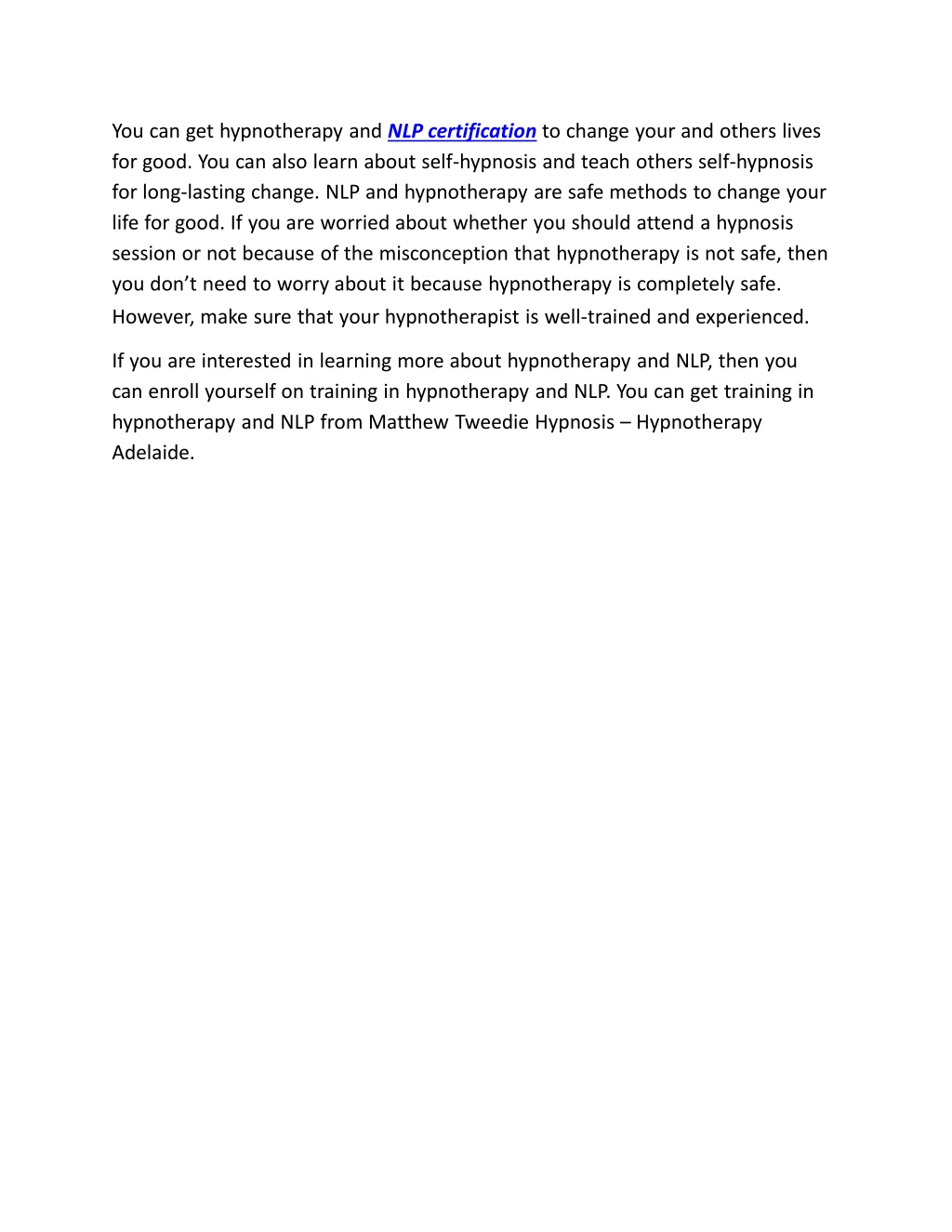 You can get hypnotherapy and NLP certification to change your and others lives for good. You can also learn about self-hypnosis and teach others self-hypnosis for long-lasting change. NLP and hypnotherapy are safe methods to change your life for good. If you are worried about whether you should attend a hypnosis session or not because of the misconception that hypnotherapy is not safe, then you don’t need to worry about it because hypnotherapy is completely safe. However, make sure that your hypnotherapist is well-trained and experienced.

If you are interested in learning more about hypnotherapy and NLP, then you can enroll yourself on training in hypnotherapy and NLP. You can get training in hypnotherapy and NLP from Matthew Tweedie Hypnosis – Hypnotherapy Adelaide.